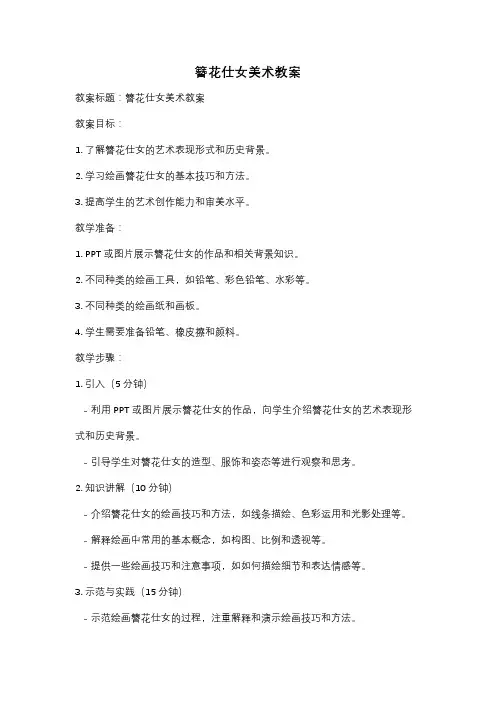 簪花仕女美术教案

教案标题：簪花仕女美术教案

教案目标：

1. 了解簪花仕女的艺术表现形式和历史背景。

2. 学习绘画簪花仕女的基本技巧和方法。

3. 提高学生的艺术创作能力和审美水平。

教学准备：

1. PPT 或图片展示簪花仕女的作品和相关背景知识。

2. 不同种类的绘画工具，如铅笔、彩色铅笔、水彩等。

3. 不同种类的绘画纸和画板。

4. 学生需要准备铅笔、橡皮擦和颜料。

教学步骤：

1. 引入（5 分钟）

- 利用 PPT 或图片展示簪花仕女的作品，向学生介绍簪花仕女的艺术表现形式和历史背景。

- 引导学生对簪花仕女的造型、服饰和姿态等进行观察和思考。

2. 知识讲解（10 分钟）

- 介绍簪花仕女的绘画技巧和方法，如线条描绘、色彩运用和光影处理等。

- 解释绘画中常用的基本概念，如构图、比例和透视等。

- 提供一些绘画技巧和注意事项，如如何描绘细节和表达情感等。

3. 示范与实践（15 分钟）

- 示范绘画簪花仕女的过程，注重解释和演示绘画技巧和方法。